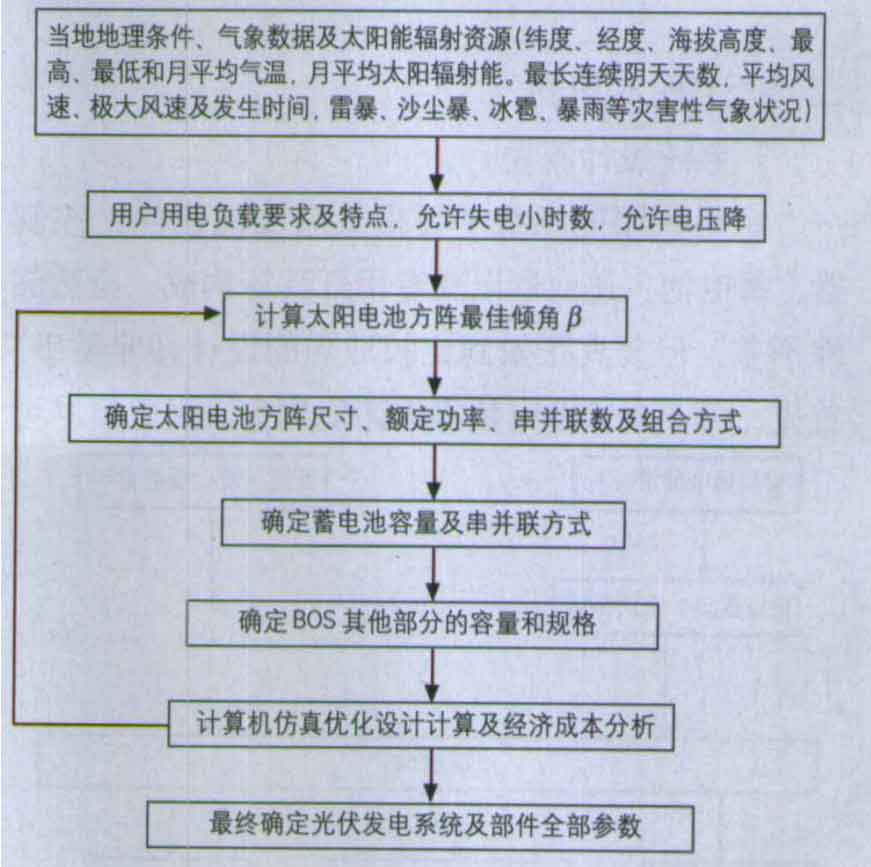 当地地理条件、气象数据及太阳能辐射资源(纬度、经度、海拔高度、最高、最低和月平均气温，月平均太阳辐射能。最长连续阴天天数，平均风速、极大风速及发生时间，雷暴、沙尘暴、冰雹、暴雨等灾害性气象状况)

用户用电负载要求及特点，允许失电小时数，允许电压降

计算太阳电池方阵最佳倾角 $\beta$

确定太阳电池方阵尺寸、额定功率、串并联数及组合方式

确定蓄电池容量及串并联方式

确定BOS其他部分的容量和规格

计算机仿真优化设计计算及经济成本分析

最终确定光伏发电系统及部件全部参数